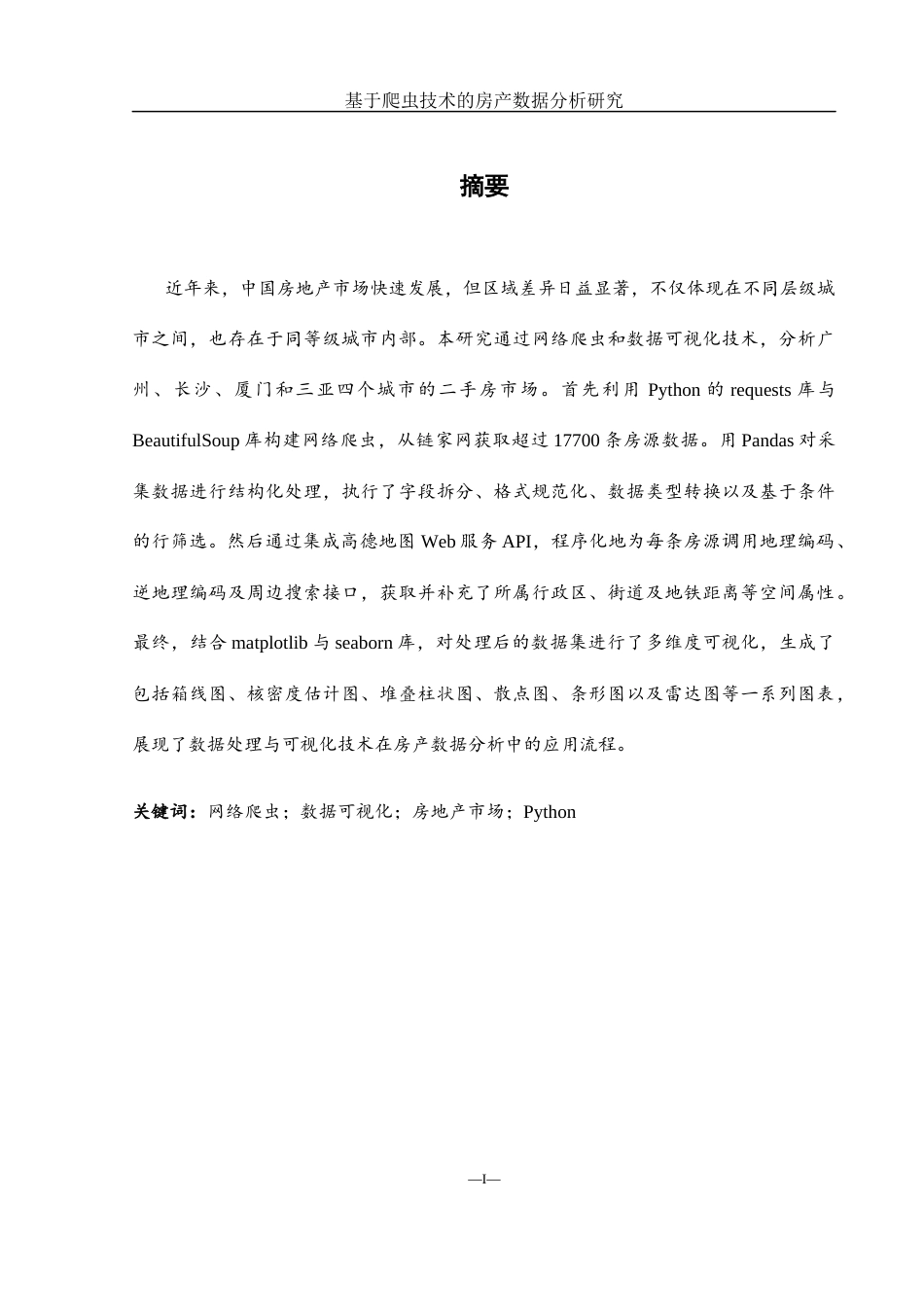 基于爬虫技术的房产数据分析研究

摘要

近年来，中国房地产市场快速发展，但区域差异日益显著，不仅体现在不同层级城市之间，也存在于同等级城市内部。本研究通过网络爬虫和数据可视化技术，分析广州、长沙、厦门和三亚四个城市的二手房市场。首先利用 Python 的 requests 库与 BeautifulSoup 库构建网络爬虫，从链家网获取超过 17700 条房源数据。用 Pandas 对采集数据进行结构化处理，执行了字段拆分、格式规范化、数据类型转换以及基于条件的行筛选。然后通过集成高德地图 Web 服务 API，程序化地为每条房源调用地理编码、逆地理编码及周边搜索接口，获取并补充了所属行政区、街道及地铁距离等空间属性。最终，结合 matplotlib 与 seaborn 库，对处理后的数据集进行了多维度可视化，生成了包括箱线图、核密度估计图、堆叠柱状图、散点图、条形图以及雷达图等一系列图表，展现了数据处理与可视化技术在房产数据分析中的应用流程。

关键词：网络爬虫；数据可视化；房地产市场；Python

—I—